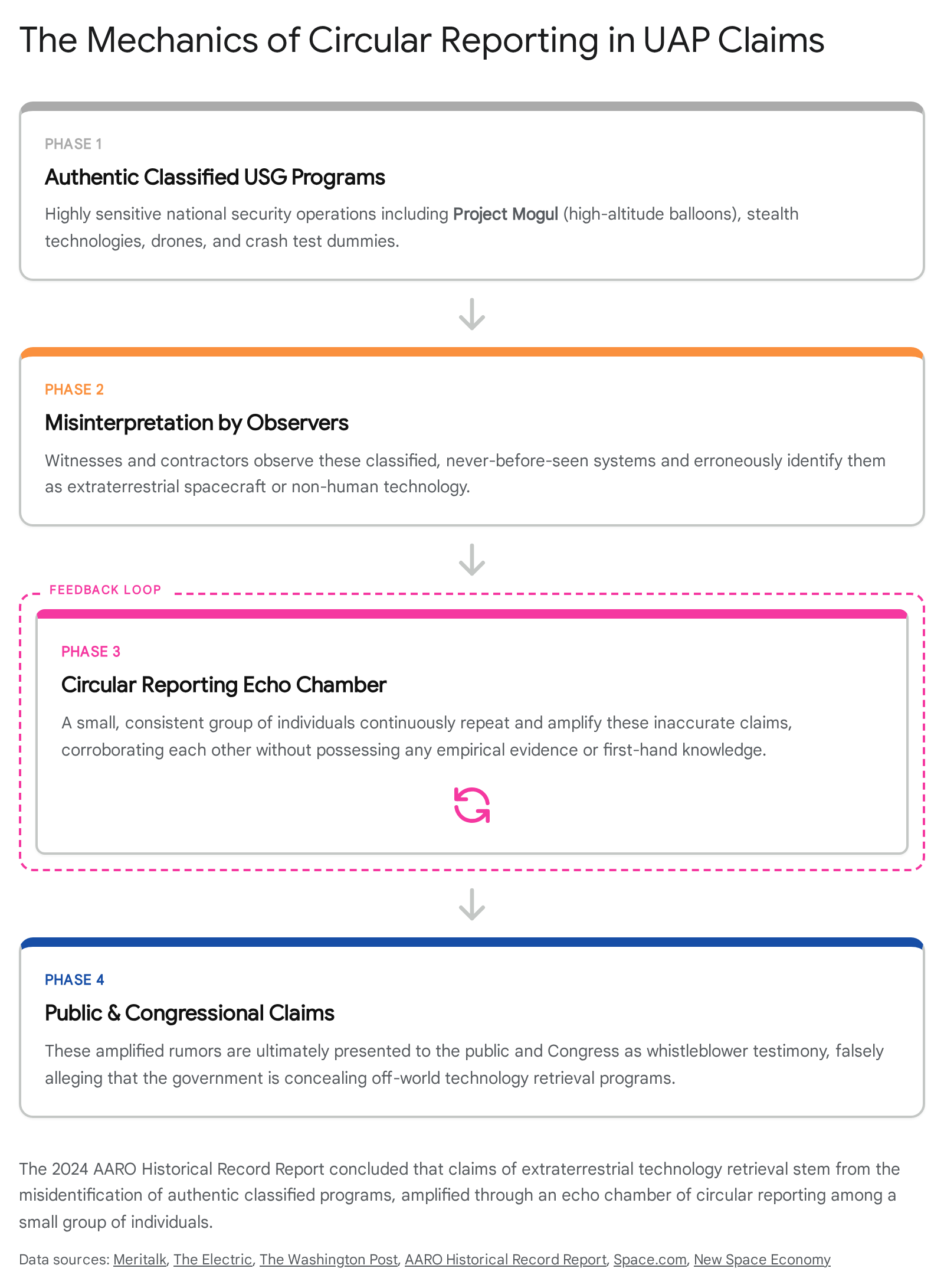 The Mechanics of Circular Reporting in UAP Claims

PHASE 1

Authentic Classified USG Programs

Highly sensitive national security operations including Project Mogul (high-altitude balloons), stealth technologies, drones, and crash test dummies.

PHASE 2

Misinterpretation by Observers

Witnesses and contractors observe these classified, never-before-seen systems and erroneously identify them as extraterrestrial spacecraft or non-human technology.

FEEDBACK LOOP

PHASE 3

Circular Reporting Echo Chamber

A small, consistent group of individuals continuously repeat and amplify these inaccurate claims, corroborating each other without possessing any empirical evidence or first-hand knowledge.

PHASE 4

Public & Congressional Claims

These amplified rumors are ultimately presented to the public and Congress as whistleblower testimony, falsely alleging that the government is concealing off-world technology retrieval programs.

The 2024 AARO Historical Record Report concluded that claims of extraterrestrial technology retrieval stem from the misidentification of authentic classified programs, amplified through an echo chamber of circular reporting among a small group of individuals.

Data sources: Meritalk, The Electric, The Washington Post, AARO Historical Record Report, Space.com, New Space Economy